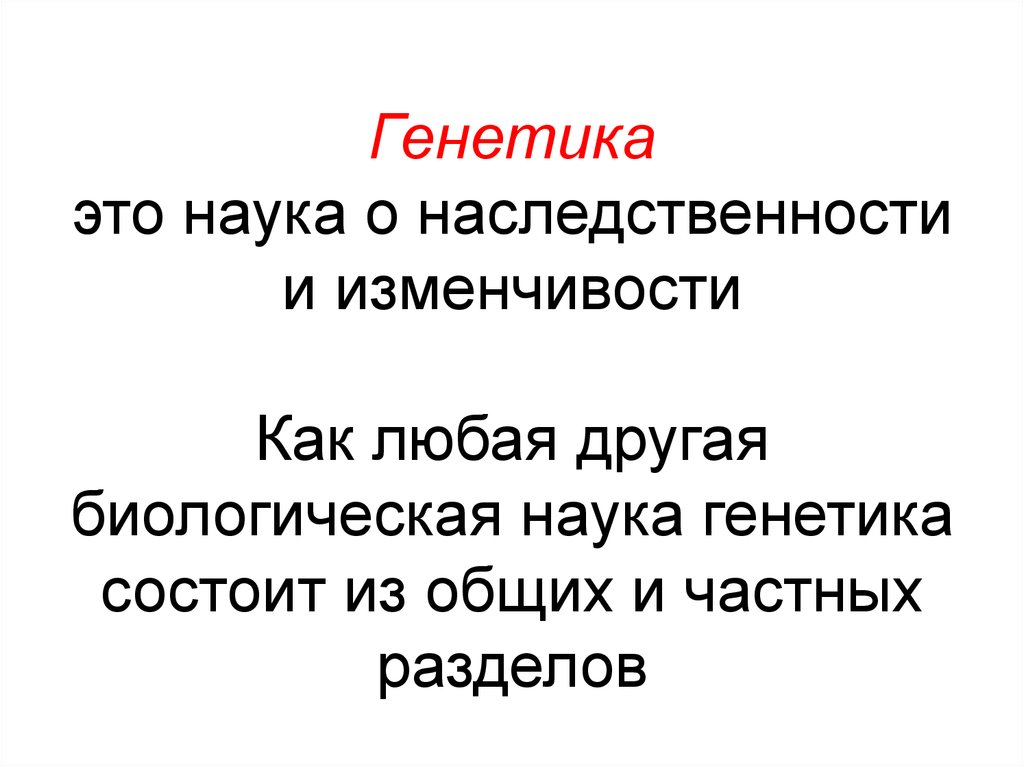 Генетика
это наука о наследственности и изменчивости

Как любая другая биологическая наука генетика состоит из общих и частных разделов